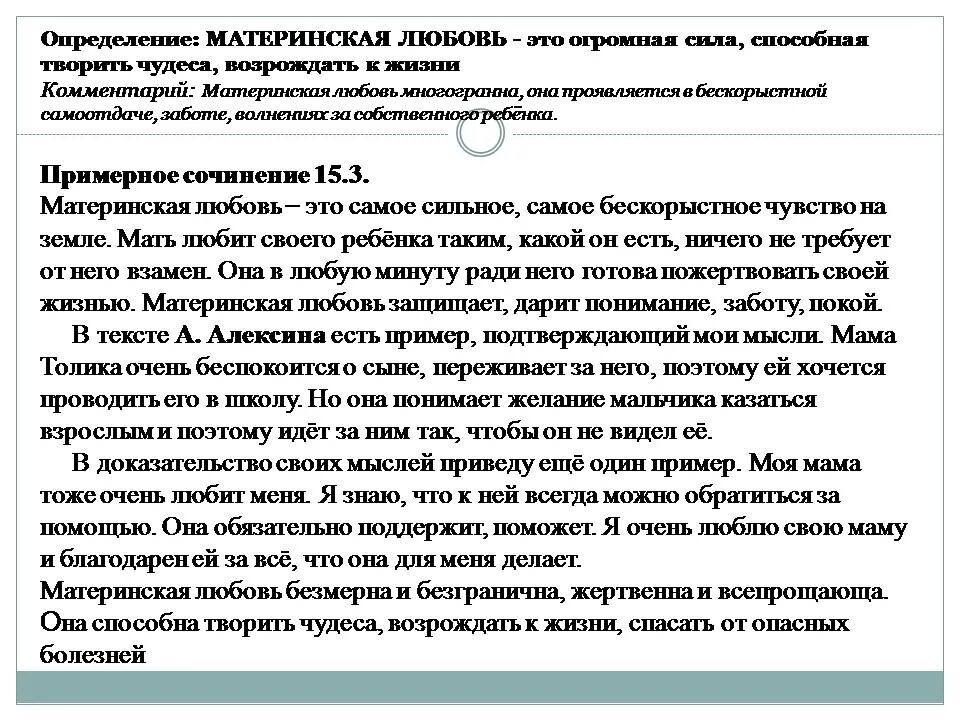 Определение: МАТЕРИНСКАЯ ЛЮБОВЬ - это огромная сила, способная творить чудеса, возрождать к жизни
Комментарий: Материнская любовь многогранна, она проявляется в бескорыстной самоотдаче, заботе, волнениях за собственного ребёнка.

Примерное сочинение 15.3.
Материнская любовь – это самое сильное, самое бескорыстное чувство на земле. Мать любит своего ребёнка таким, какой он есть, ничего не требует от него взамен. Она в любую минуту ради него готова пожертвовать своей жизнью. Материнская любовь защищает, дарит понимание, заботу, покой.

В тексте А. Алексина есть пример, подтверждающий мои мысли. Мама Толика очень беспокоится о сыне, переживает за него, поэтому ей хочется проводить его в школу. Но она понимает желание мальчика казаться взрослым и поэтому идёт за ним так, чтобы он не видел её.

В доказательство своих мыслей приведу ещё один пример. Моя мама тоже очень любит меня. Я знаю, что к ней всегда можно обратиться за помощью. Она обязательно поддержит, поможет. Я очень люблю свою маму и благодарен ей за всё, что она для меня делает.
Материнская любовь безмерна и безгранична, жертвенна и всепрощающа. Она способна творить чудеса, возрождать к жизни, спасать от опасных болезней